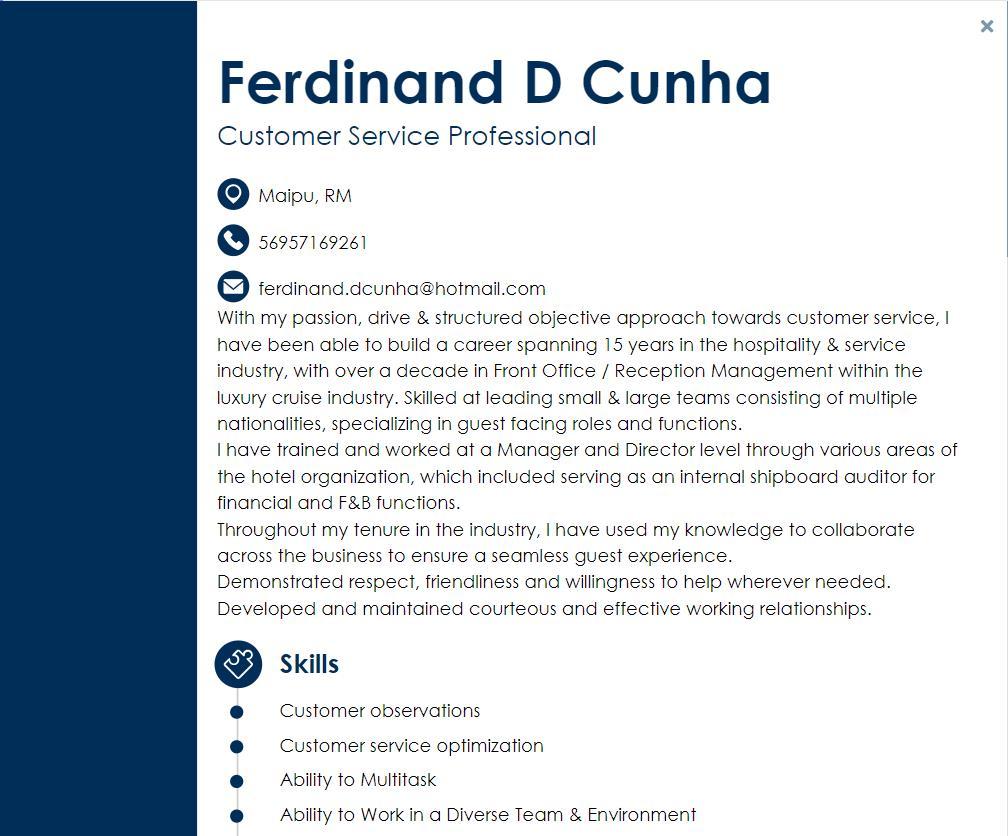 ×

Ferdinand D Cunha

Customer Service Professional

Maipu, RM

56957169261

ferdinand.dcunha@hotmail.com

With my passion, drive & structured objective approach towards customer service, I have been able to build a career spanning 15 years in the hospitality & service industry, with over a decade in Front Office / Reception Management within the luxury cruise industry. Skilled at leading small & large teams consisting of multiple nationalities, specializing in guest facing roles and functions.
I have trained and worked at a Manager and Director level through various areas of the hotel organization, which included serving as an internal shipboard auditor for financial and F&B functions.
Throughout my tenure in the industry, I have used my knowledge to collaborate across the business to ensure a seamless guest experience.
Demonstrated respect, friendliness and willingness to help wherever needed.
Developed and maintained courteous and effective working relationships.

Skills

Customer observations

Customer service optimization

Ability to Multitask

Ability to Work in a Diverse Team & Environment